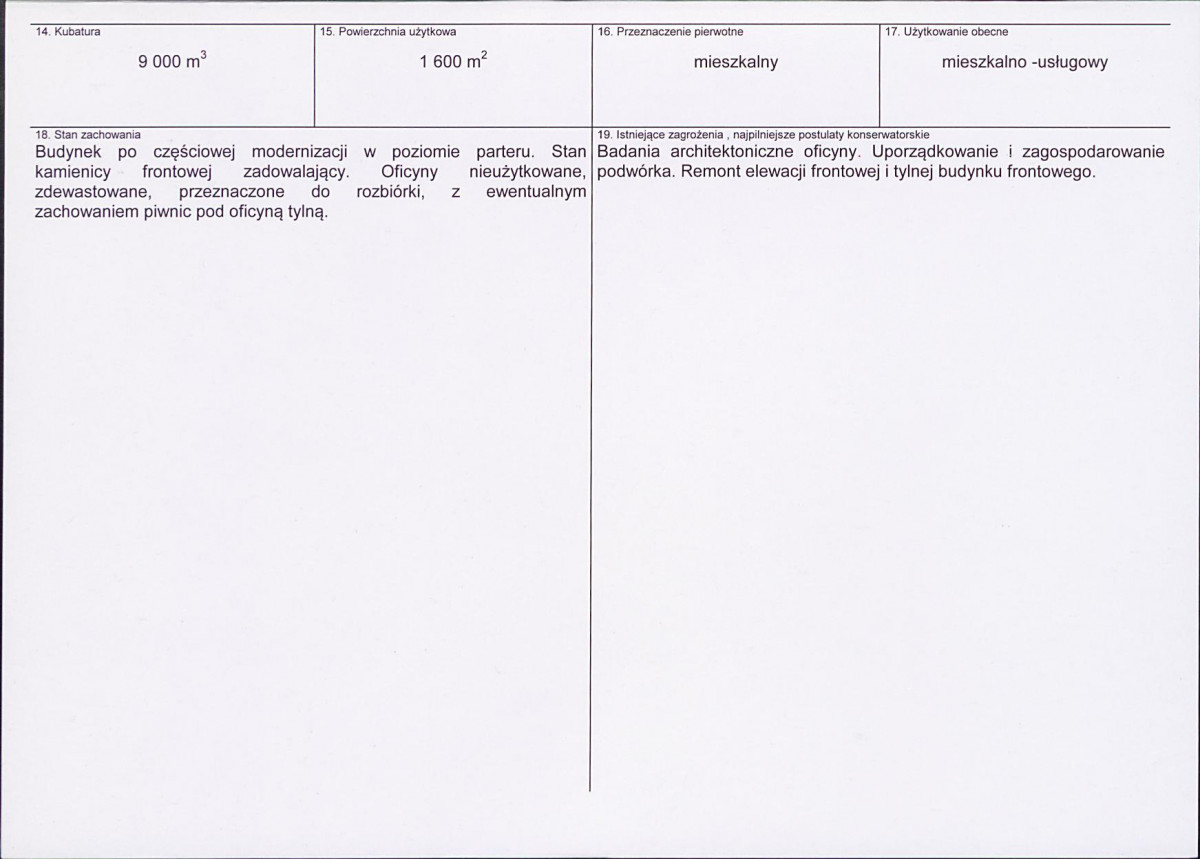 | 14. Kubatura | 15. Powierzchnia użytkowa | 16. Przeznaczenie pierwotne | 17. Użytkowanie obecne |
|---|---|---|---|
| 9 000 $m^3$ | 1 600 $m^2$ | mieszkalny | mieszkalno -usługowy |

18. Stan zachowania
Budynek po częściowej modernizacji w poziomie parteru. Stan kamienicy frontowej zadowalający. Oficyny nieużytkowane, zdewastowane, przeznaczone do rozbiórki, z ewentualnym zachowaniem piwnic pod oficyną tylną.

19. Istniejące zagrożenia , najpilniejsze postulaty konserwatorskie
Badania architektoniczne oficyny. Uporządkowanie i zagospodarowanie podwórka. Remont elewacji frontowej i tylnej budynku frontowego.